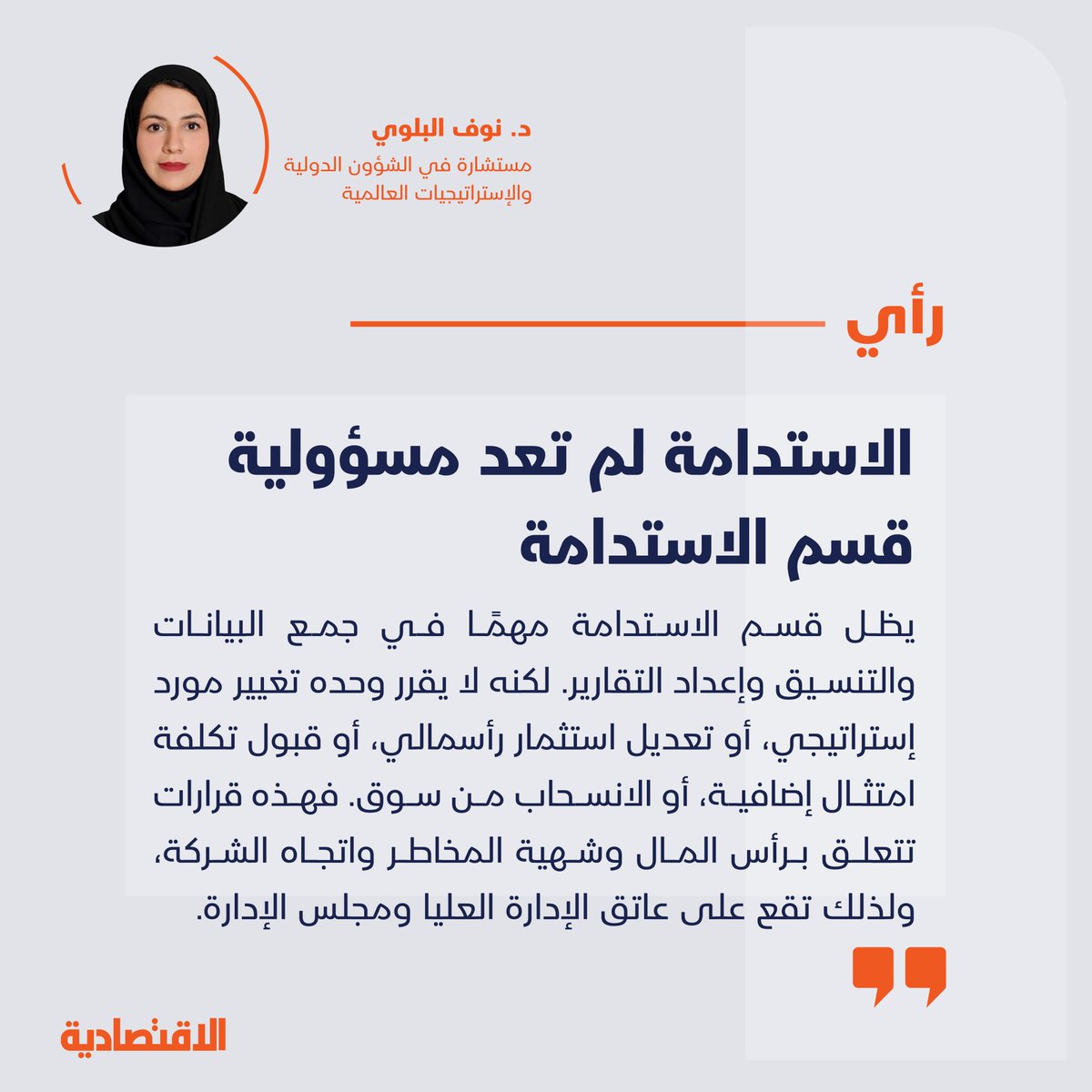 د. نوف البلوي
مستشارة في الشؤون الدولية والإستراتيجيات العالمية

رأي

الاستدامة لم تعد مسؤولية قسم الاستدامة

يظل قسم الاستدامة مهمًا في جمع البيانات والتنسيق وإعداد التقارير. لكنه لا يقرر وحده تغيير مورد إستراتيجي، أو تعديل استثمار رأسمالي، أو قبول تكلفة امتثال إضافية، أو الانسحاب من سوق. فهذه قرارات تتعلق برأس المال وشهية المخاطر واتجاه الشركة، ولذلك تقع على عاتق الإدارة العليا ومجلس الإدارة.

الاقتصادية